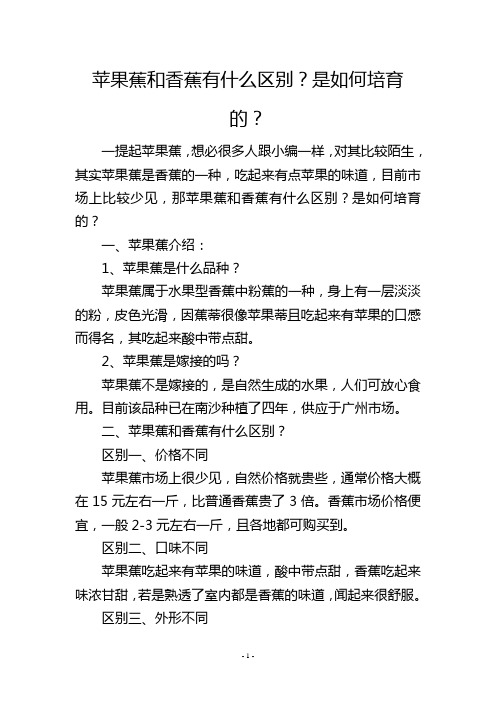 苹果蕉和香蕉有什么区别？是如何培育的？

一提起苹果蕉，想必很多人跟小编一样，对其比较陌生，其实苹果蕉是香蕉的一种，吃起来有点苹果的味道，目前市场上比较少见，那苹果蕉和香蕉有什么区别？是如何培育的？

一、苹果蕉介绍：

1、苹果蕉是什么品种？

苹果蕉属于水果型香蕉中粉蕉的一种，身上有一层淡淡的粉，皮色光滑，因蕉蒂很像苹果蒂且吃起来有苹果的口感而得名，其吃起来酸中带点甜。

2、苹果蕉是嫁接的吗？

苹果蕉不是嫁接的，是自然生成的水果，人们可放心食用。目前该品种已在南沙种植了四年，供应于广州市场。

二、苹果蕉和香蕉有什么区别？

区别一、价格不同

苹果蕉市场上很少见，自然价格就贵些，通常价格大概在 15 元左右一斤，比普通香蕉贵了 3 倍。香蕉市场价格便宜，一般 2-3 元左右一斤，且各地都可购买到。

区别二、口味不同

苹果蕉吃起来有苹果的味道，酸中带点甜，香蕉吃起来味浓甘甜，若是熟透了室内都是香蕉的味道，闻起来很舒服。

区别三、外形不同

- 1 -